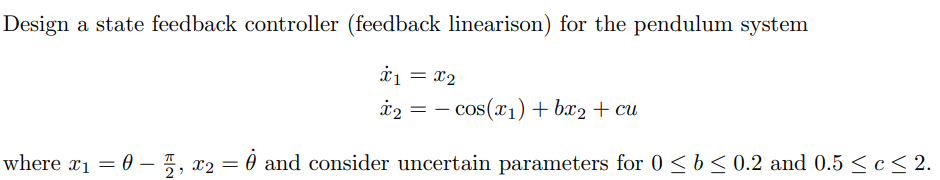 Design a state feedback controller (feedback linearison) for the pendulum system

$\dot{x}_1 = x_2$
$\dot{x}_2 = -\cos(x_1) + bx_2 + cu$

where $x_1 = \theta - \frac{\pi}{2}$, $x_2 = \dot{\theta}$ and consider uncertain parameters for $0 \leq b \leq 0.2$ and $0.5 \leq c \leq 2$.